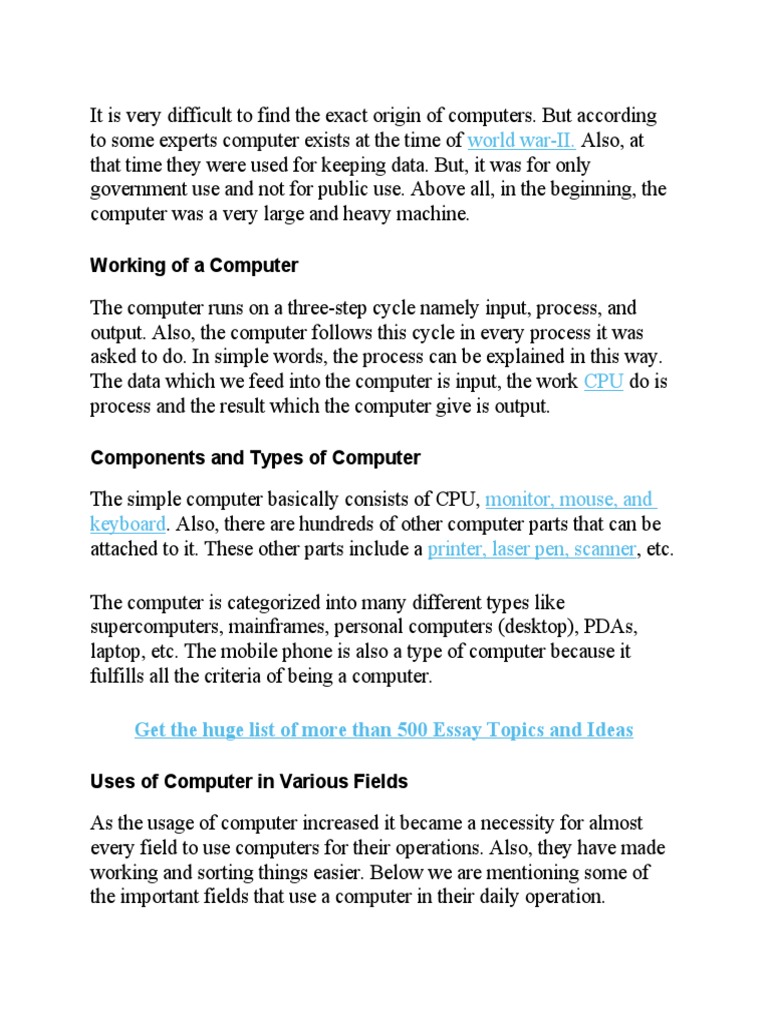 It is very difficult to find the exact origin of computers. But according to some experts computer exists at the time of world war-II. Also, at that time they were used for keeping data. But, it was for only government use and not for public use. Above all, in the beginning, the computer was a very large and heavy machine.

Working of a Computer

The computer runs on a three-step cycle namely input, process, and output. Also, the computer follows this cycle in every process it was asked to do. In simple words, the process can be explained in this way. The data which we feed into the computer is input, the work CPU do is process and the result which the computer give is output.

Components and Types of Computer

The simple computer basically consists of CPU, monitor, mouse, and keyboard. Also, there are hundreds of other computer parts that can be attached to it. These other parts include a printer, laser pen, scanner, etc.

The computer is categorized into many different types like supercomputers, mainframes, personal computers (desktop), PDAs, laptop, etc. The mobile phone is also a type of computer because it fulfills all the criteria of being a computer.

Get the huge list of more than 500 Essay Topics and Ideas

Uses of Computer in Various Fields

As the usage of computer increased it became a necessity for almost every field to use computers for their operations. Also, they have made working and sorting things easier. Below we are mentioning some of the important fields that use a computer in their daily operation.